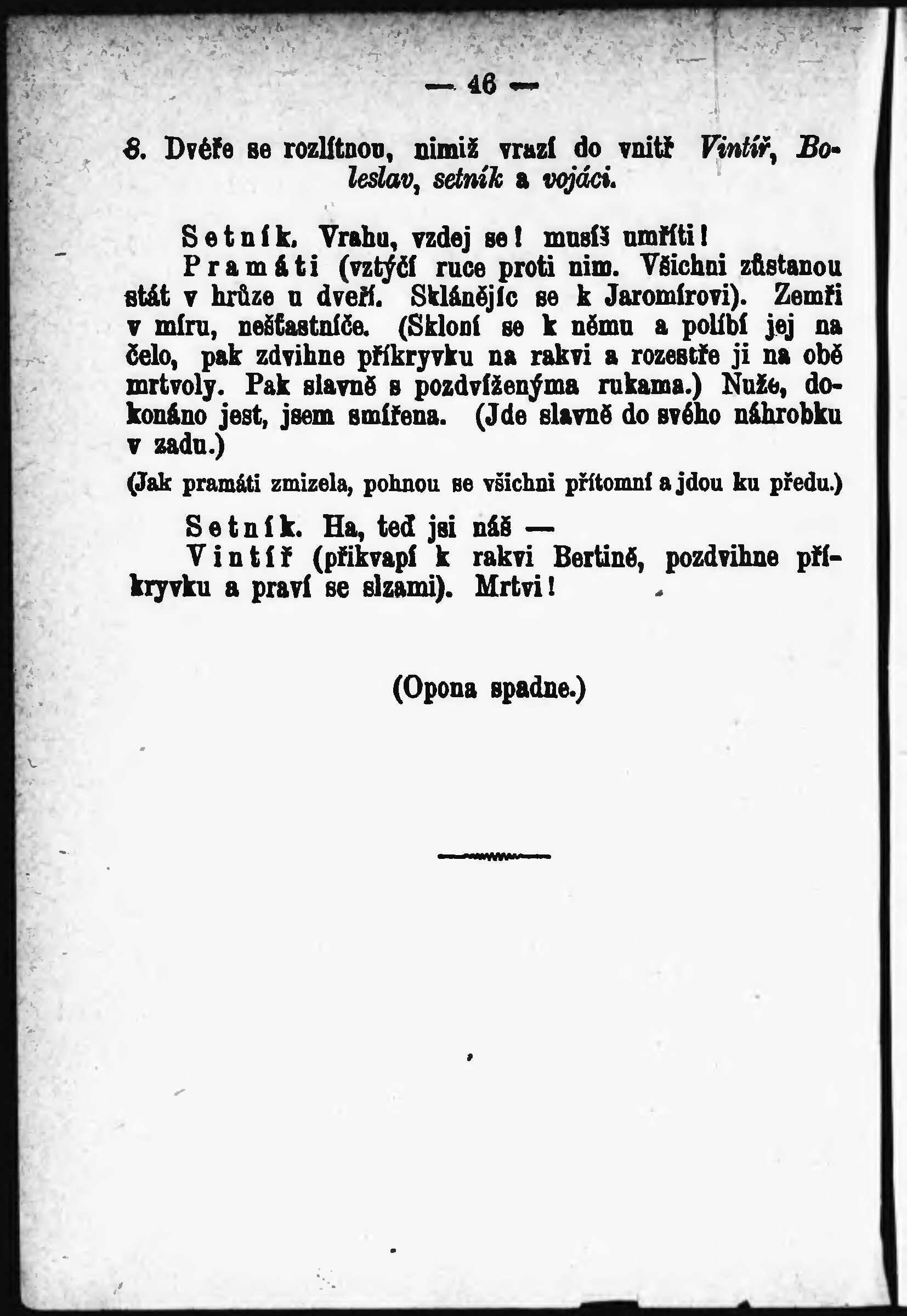 — 46 —

8. Dvéře se rozlítnou, nimiž vrazí do vnitř Vintíř, Boleslav, setník a vojáci.

Setník. Vrahu, vzdej se! musíš umříti!
Pramáti (vztýčí ruce proti nim. Všichni zůstanou stát v hrůze u dveří. Sklánějíc se k Jaromírovi). Zemři v míru, nešťastníče. (Skloní se k němu a políbí jej na čelo, pak zdvihne příkryvku na rakvi a rozestře ji na obě mrtvoly. Pak slavně s pozdvíženýma rukama.) Nuže, dokonáno jest, jsem smířena. (Jde slavně do svého náhrobku v zadu.)

(Jak pramáti zmizela, pohnou se všichni přítomní a jdou ku předu.)

Setník. Ha, teď jsi náš —
Vintíř (přikvapí k rakvi Bertině, pozdvihne příkryvku a praví se slzami). Mrtvi!

(Opona spadne.)